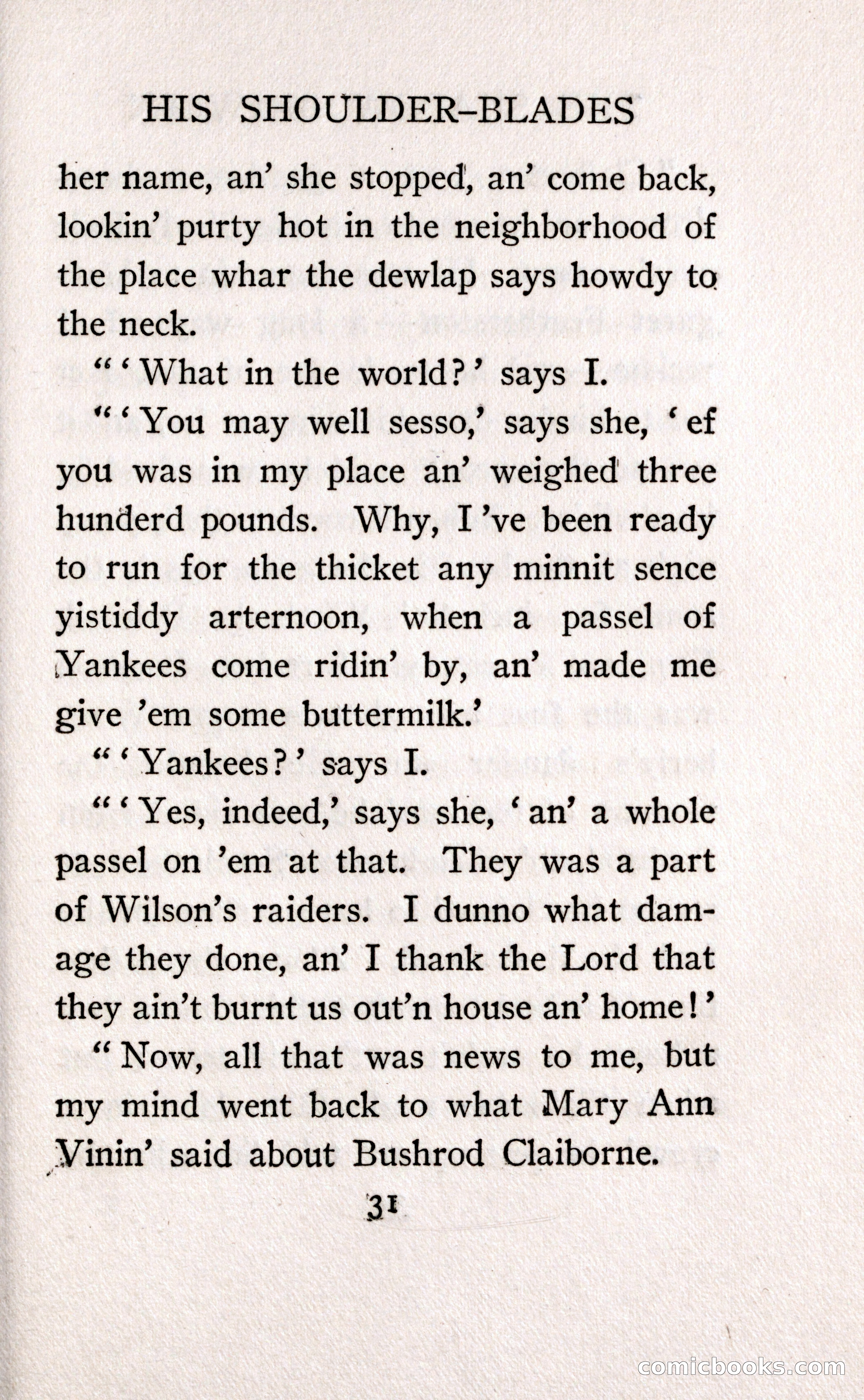 HIS SHOULDER-BLADES

her name, an' she stopped, an' come back, lookin' purty hot in the neighborhood of the place whar the dewlap says howdy to the neck.

"'What in the world?' says I.

"'You may well sesso,' says she, 'ef you was in my place an' weighed three hunderd pounds. Why, I've been ready to run for the thicket any minnit sence yistiddy arternoon, when a passel of Yankees come ridin' by, an' made me give 'em some buttermilk.'

"'Yankees?' says I.

"'Yes, indeed,' says she, 'an' a whole passel on 'em at that. They was a part of Wilson's raiders. I dunno what damage they done, an' I thank the Lord that they ain't burnt us out'n house an' home!'

"Now, all that was news to me, but my mind went back to what Mary Ann Vinin' said about Bushrod Claiborne.

31

comicbooks.com